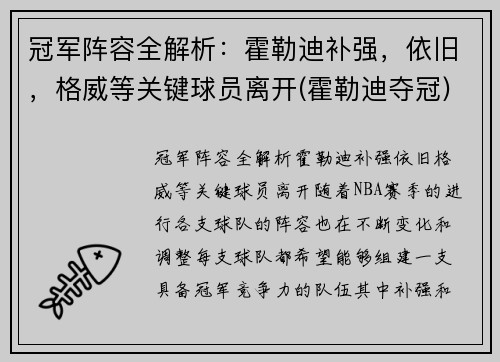 冠军阵容全解析：霍勒迪补强，依旧，格威等关键球员离开(霍勒迪夺冠)

冠军阵容全解析霍勒迪补强依旧格威等关键球员离开随着NBA赛季的进行各支球队的阵容也在不断变化和调整每支球队都希望能够组建一支具备冠军竞争力的队伍其中补强和